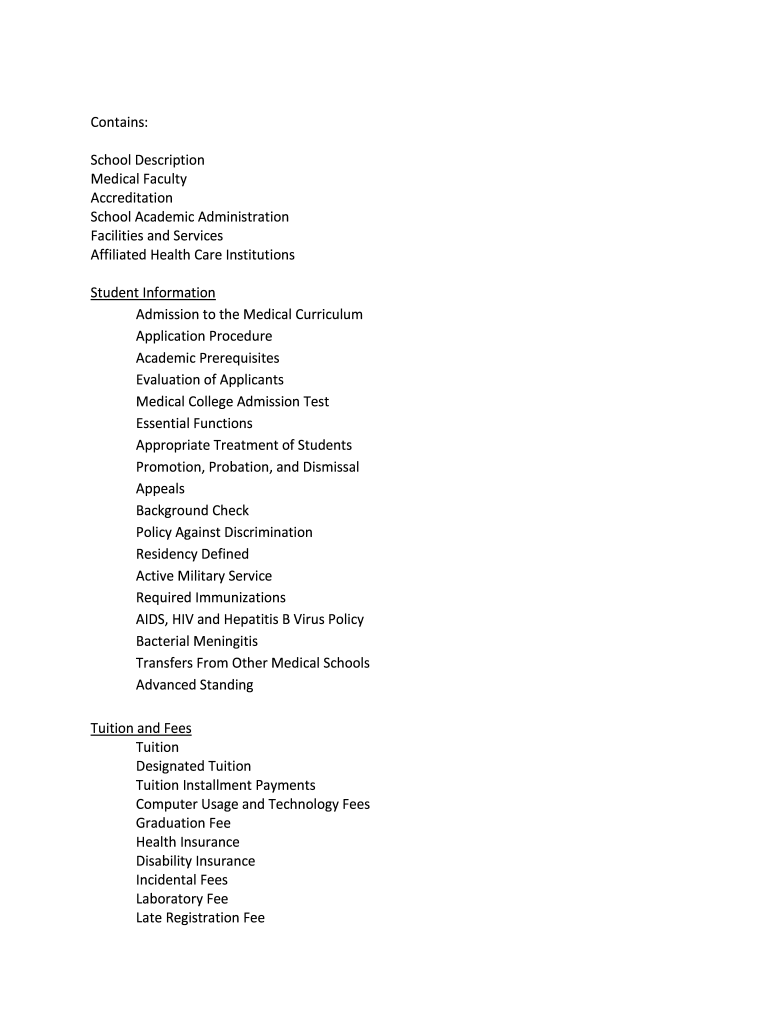 Contains:

School Description
Medical Faculty
Accreditation
School Academic Administration
Facilities and Services
Affiliated Health Care Institutions

Student Information
Admission to the Medical Curriculum
Application Procedure
Academic Prerequisites
Evaluation of Applicants
Medical College Admission Test
Essential Functions
Appropriate Treatment of Students
Promotion, Probation, and Dismissal
Appeals
Background Check
Policy Against Discrimination
Residency Defined
Active Military Service
Required Immunizations
AIDS, HIV and Hepatitis B Virus Policy
Bacterial Meningitis
Transfers From Other Medical Schools
Advanced Standing

Tuition and Fees
Tuition
Designated Tuition
Tuition Installment Payments
Computer Usage and Technology Fees
Graduation Fee
Health Insurance
Disability Insurance
Incidental Fees
Laboratory Fee
Late Registration Fee